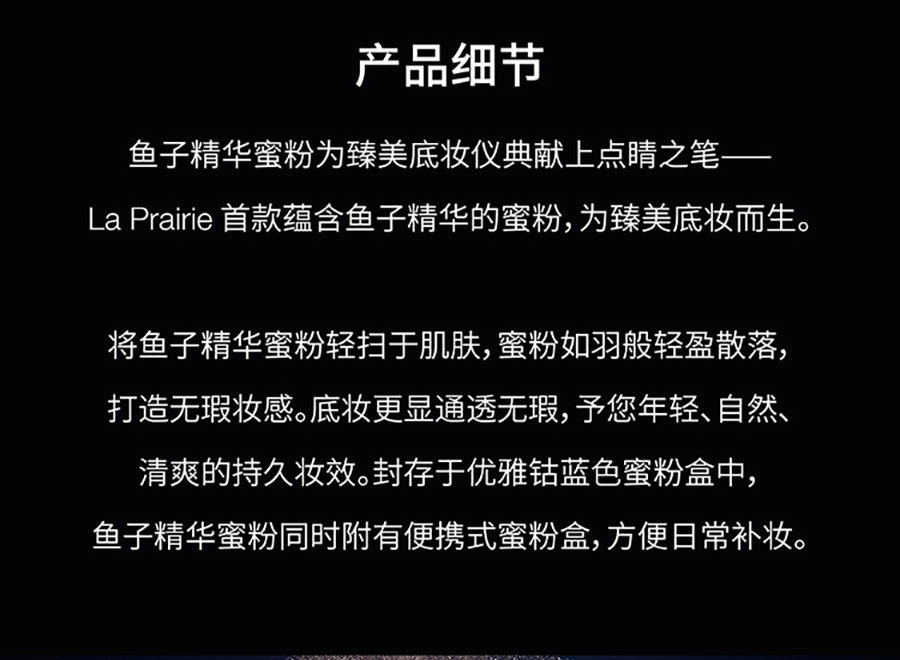 产品细节

鱼子精华蜜粉为臻美底妆仪典献上点睛之笔——La Prairie首款蕴含鱼子精华的蜜粉，为臻美底妆而生。

将鱼子精华蜜粉轻扫于肌肤，蜜粉如羽般轻盈散落，打造无瑕妆感。底妆更显通透无瑕，予您年轻、自然、清爽的持久妆效。封存于优雅钴蓝色蜜粉盒中，鱼子精华蜜粉同时附有便携式蜜粉盒，方便日常补妆。